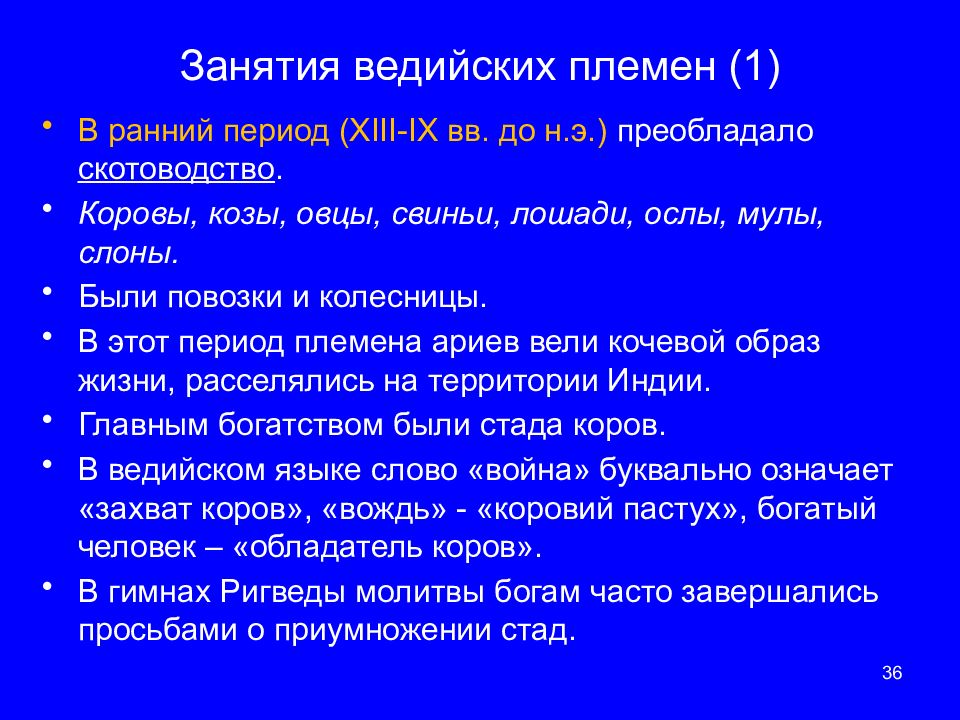 Занятия ведийских племен (1)

• В ранний период (XIII-IX вв. до н.э.) преобладало скотоводство.

• Коровы, козы, овцы, свиньи, лошади, ослы, мулы, слоны.

• Были повозки и колесницы.

• В этот период племена ариев вели кочевой образ жизни, расселялись на территории Индии.

• Главным богатством были стада коров.

• В ведийском языке слово «война» буквально означает «захват коров», «вождь» - «коровий пастух», богатый человек – «обладатель коров».

• В гимнах Ригведы молитвы богам часто завершались просьбами о приумножении стад.

36